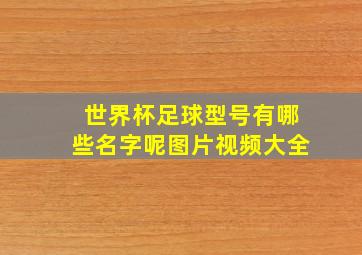 世界杯足球型号有哪些名字呢图片视频大全